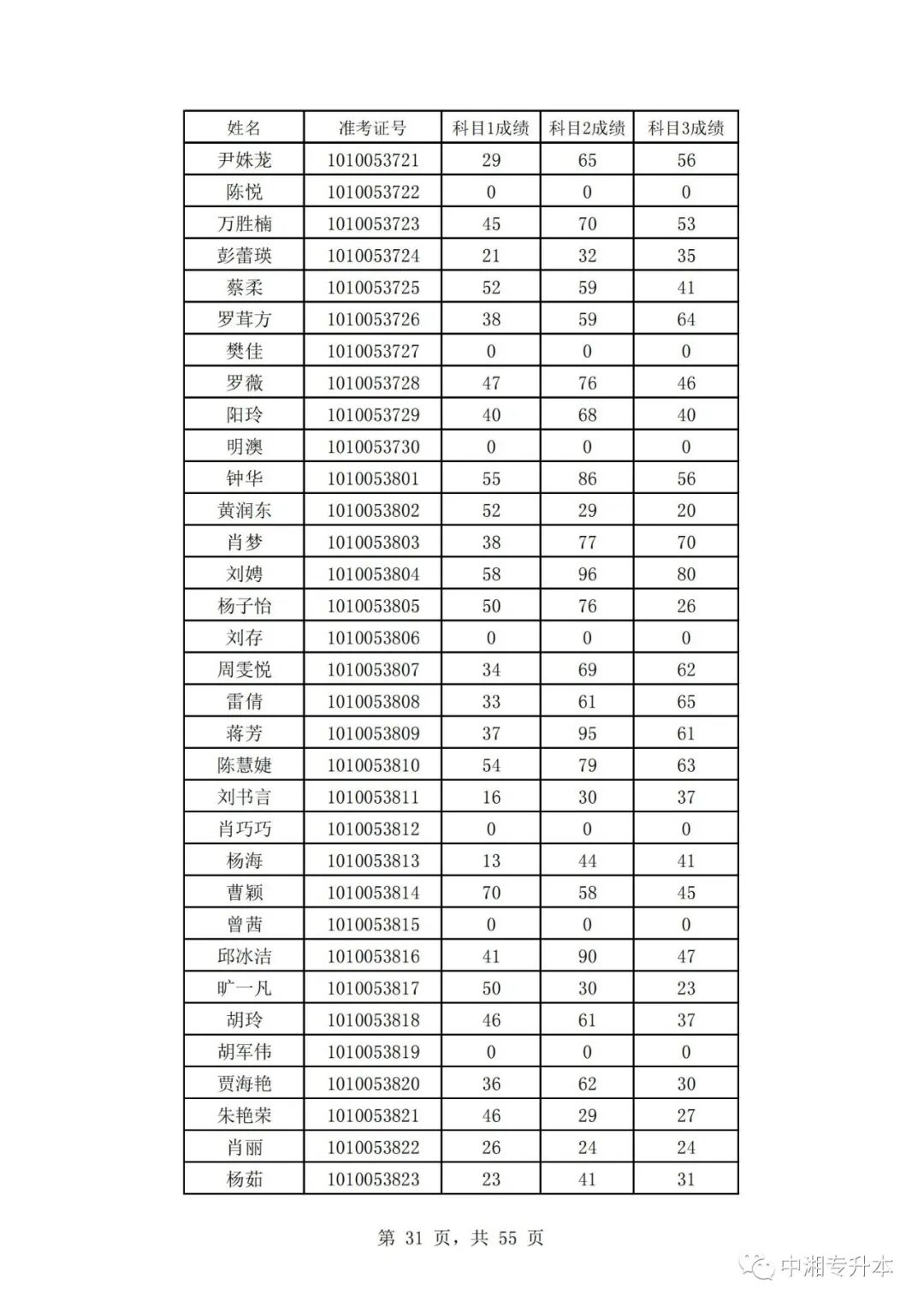 | 姓名 | 准考证号 | 科目1成绩 | 科目2成绩 | 科目3成绩 |
|---|---|---|---|---|
| 尹姝茏 | 1010053721 | 29 | 65 | 56 |
| 陈悦 | 1010053722 | 0 | 0 | 0 |
| 万胜楠 | 1010053723 | 45 | 70 | 53 |
| 彭蕾瑛 | 1010053724 | 21 | 32 | 35 |
| 蔡柔 | 1010053725 | 52 | 59 | 41 |
| 罗茸方 | 1010053726 | 38 | 59 | 64 |
| 樊佳 | 1010053727 | 0 | 0 | 0 |
| 罗薇 | 1010053728 | 47 | 76 | 46 |
| 阳玲 | 1010053729 | 40 | 68 | 40 |
| 明澳 | 1010053730 | 0 | 0 | 0 |
| 钟华 | 1010053801 | 55 | 86 | 56 |
| 黄润东 | 1010053802 | 52 | 29 | 20 |
| 肖梦 | 1010053803 | 38 | 77 | 70 |
| 刘娉 | 1010053804 | 58 | 96 | 80 |
| 杨子怡 | 1010053805 | 50 | 76 | 26 |
| 刘存 | 1010053806 | 0 | 0 | 0 |
| 周雯悦 | 1010053807 | 34 | 69 | 62 |
| 雷倩 | 1010053808 | 33 | 61 | 65 |
| 蒋芳 | 1010053809 | 37 | 95 | 61 |
| 陈慧婕 | 1010053810 | 54 | 79 | 63 |
| 刘书言 | 1010053811 | 16 | 30 | 37 |
| 肖巧巧 | 1010053812 | 0 | 0 | 0 |
| 杨海 | 1010053813 | 13 | 44 | 41 |
| 曹颖 | 1010053814 | 70 | 58 | 45 |
| 曾茜 | 1010053815 | 0 | 0 | 0 |
| 邱冰洁 | 1010053816 | 41 | 90 | 47 |
| 旷一凡 | 1010053817 | 50 | 30 | 23 |
| 胡玲 | 1010053818 | 46 | 61 | 37 |
| 胡军伟 | 1010053819 | 0 | 0 | 0 |
| 贾海艳 | 1010053820 | 36 | 62 | 30 |
| 朱艳荣 | 1010053821 | 46 | 29 | 27 |
| 肖丽 | 1010053822 | 26 | 24 | 24 |
| 杨茹 | 1010053823 | 23 | 41 | 31 |

第 31 页，共 55 页

中湘专升本